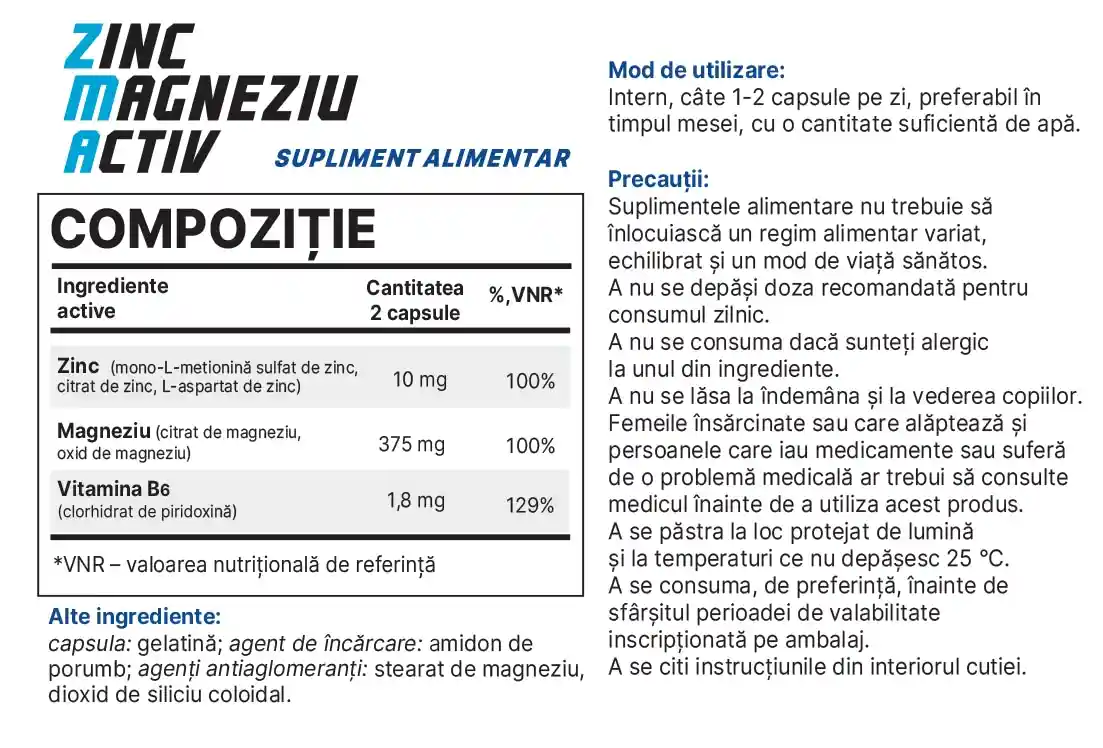 ZINC
MAGNEZIU
ACTIV
SUPLIMENT ALIMENTAR

COMPOZIȚIE

| Ingrediente active | Cantitatea 2 capsule | %,VNR* |
|---|---|---|
| Zinc (mono-L-metionină sulfat de zinc, citrat de zinc, L-aspartat de zinc) | 10 mg | 100% |
| Magneziu (citrat de magneziu, oxid de magneziu) | 375 mg | 100% |
| Vitamina B6 (clorhidrat de piridoxină) | 1,8 mg | 129% |

*VNR – valoarea nutrițională de referință

Alte ingrediente:
capsula: gelatină; agent de încărcare: amidon de porumb; agenți antiaglomeranți: stearat de magneziu, dioxid de siliciu coloidal.

Mod de utilizare:
Intern, câte 1-2 capsule pe zi, preferabil în timpul mesei, cu o cantitate suficientă de apă.

Precauții:
Suplimentele alimentare nu trebuie să înlocuiască un regim alimentar variat, echilibrat și un mod de viață sănătos.
A nu se depăși doza recomandată pentru consumul zilnic.
A nu se consuma dacă sunteți alergic la unul din ingrediente.
A nu se lăsa la îndemâna și la vederea copiilor.
Femeile însărcinate sau care alăptează și persoanele care iau medicamente sau suferă de o problemă medicală ar trebui să consulte medicul înainte de a utiliza acest produs.
A se păstra la loc protejat de lumină și la temperaturi ce nu depășesc 25 °C.
A se consuma, de preferință, înainte de sfârșitul perioadei de valabilitate inscripționată pe ambalaj.
A se citi instrucțiunile din interiorul cutiei.